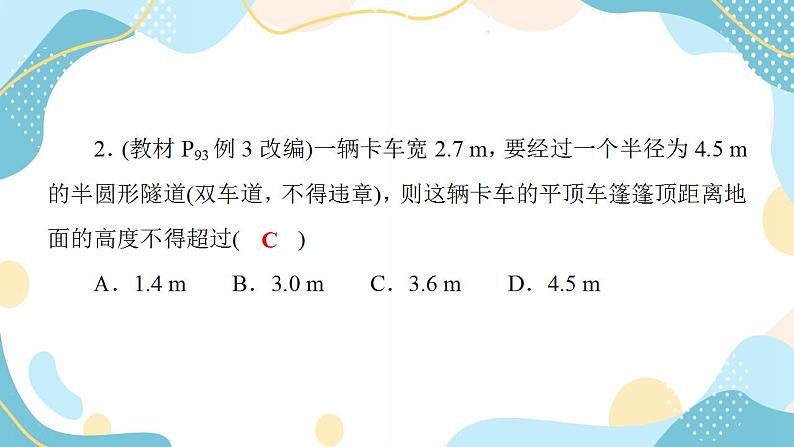 2.(教材$P_{93}$例3改编)一辆卡车宽2.7 m，要经过一个半径为4.5 m的半圆形隧道(双车道，不得违章)，则这辆卡车的平顶车篷篷顶距离地面的高度不得超过( C )

A.1.4 m B.3.0 m C.3.6 m D.4.5 m